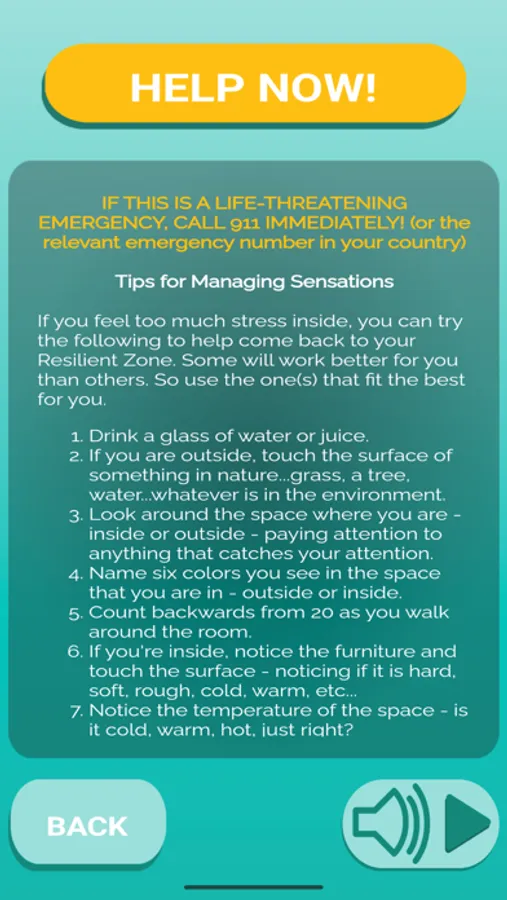 HELP NOW!

IF THIS IS A LIFE-THREATENING EMERGENCY, CALL 911 IMMEDIATELY! (or the relevant emergency number in your country)

Tips for Managing Sensations

If you feel too much stress inside, you can try the following to help come back to your Resilient Zone. Some will work better for you than others. So use the one(s) that fit the best for you.

1. Drink a glass of water or juice.
2. If you are outside, touch the surface of something in nature...grass, a tree, water...whatever is in the environment.
3. Look around the space where you are - inside or outside - paying attention to anything that catches your attention.
4. Name six colors you see in the space that you are in - outside or inside.
5. Count backwards from 20 as you walk around the room.
6. If you're inside, notice the furniture and touch the surface - noticing if it is hard, soft, rough, cold, warm, etc...
7. Notice the temperature of the space - is it cold, warm, hot, just right?

BACK